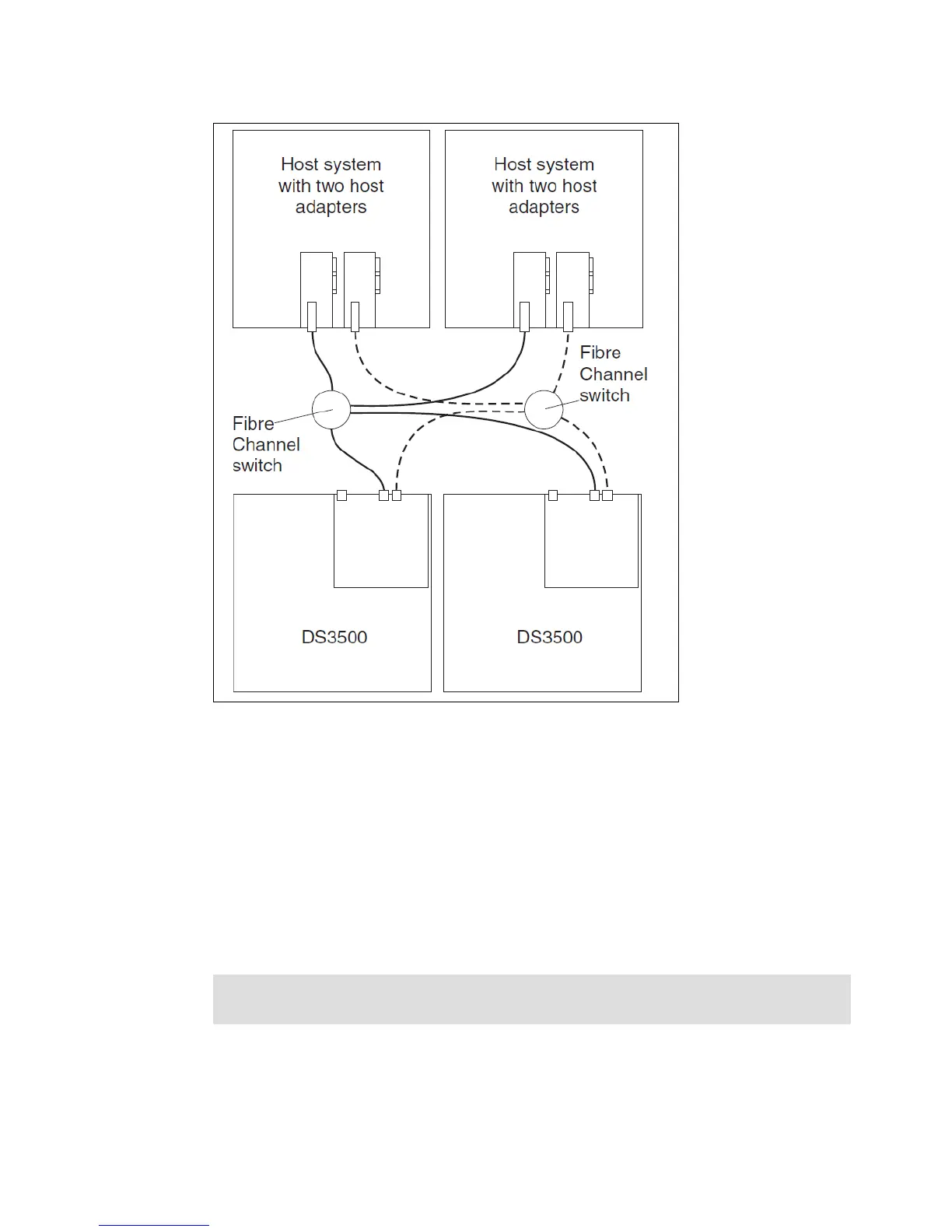 Host system with two host adapters

Host system with two host adapters

Fibre Channel switch

Fibre Channel switch

DS3500

DS3500